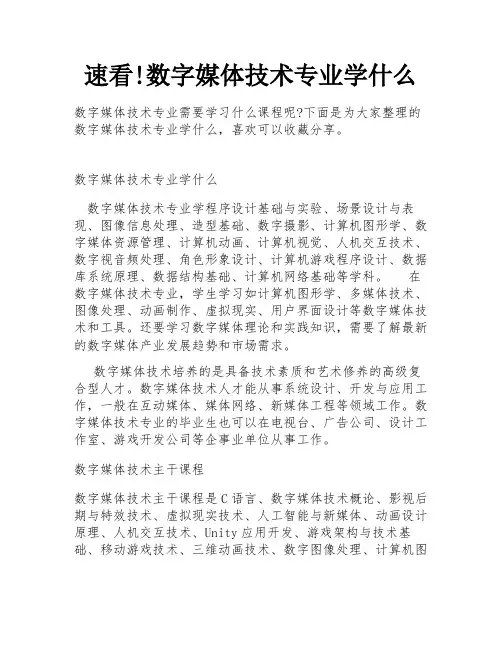 速看!数字媒体技术专业学什么

数字媒体技术专业需要学习什么课程呢?下面是为大家整理的数字媒体技术专业学什么，喜欢可以收藏分享。

数字媒体技术专业学什么

数字媒体技术专业学程序设计基础与实验、场景设计与表现、图像信息处理、造型基础、数字摄影、计算机图形学、数字媒体资源管理、计算机动画、计算机视觉、人机交互技术、数字视音频处理、角色形象设计、计算机游戏程序设计、数据库系统原理、数据结构基础、计算机网络基础等学科。 在数字媒体技术专业，学生学习如计算机图形学、多媒体技术、图像处理、动画制作、虚拟现实、用户界面设计等数字媒体技术和工具。还要学习数字媒体理论和实践知识，需要了解最新的数字媒体产业发展趋势和市场需求。

数字媒体技术培养的是具备技术素质和艺术修养的高级复合型人才。数字媒体技术人才能从事系统设计、开发与应用工作，一般在互动媒体、媒体网络、新媒体工程等领域工作。数字媒体技术专业的毕业生也可以在电视台、广告公司、设计工作室、游戏开发公司等企事业单位从事工作。

数字媒体技术主干课程

数字媒体技术主干课程是C语言、数字媒体技术概论、影视后期与特效技术、虚拟现实技术、人工智能与新媒体、动画设计原理、人机交互技术、Unity应用开发、游戏架构与技术基础、移动游戏技术、三维动画技术、数字图像处理、计算机图